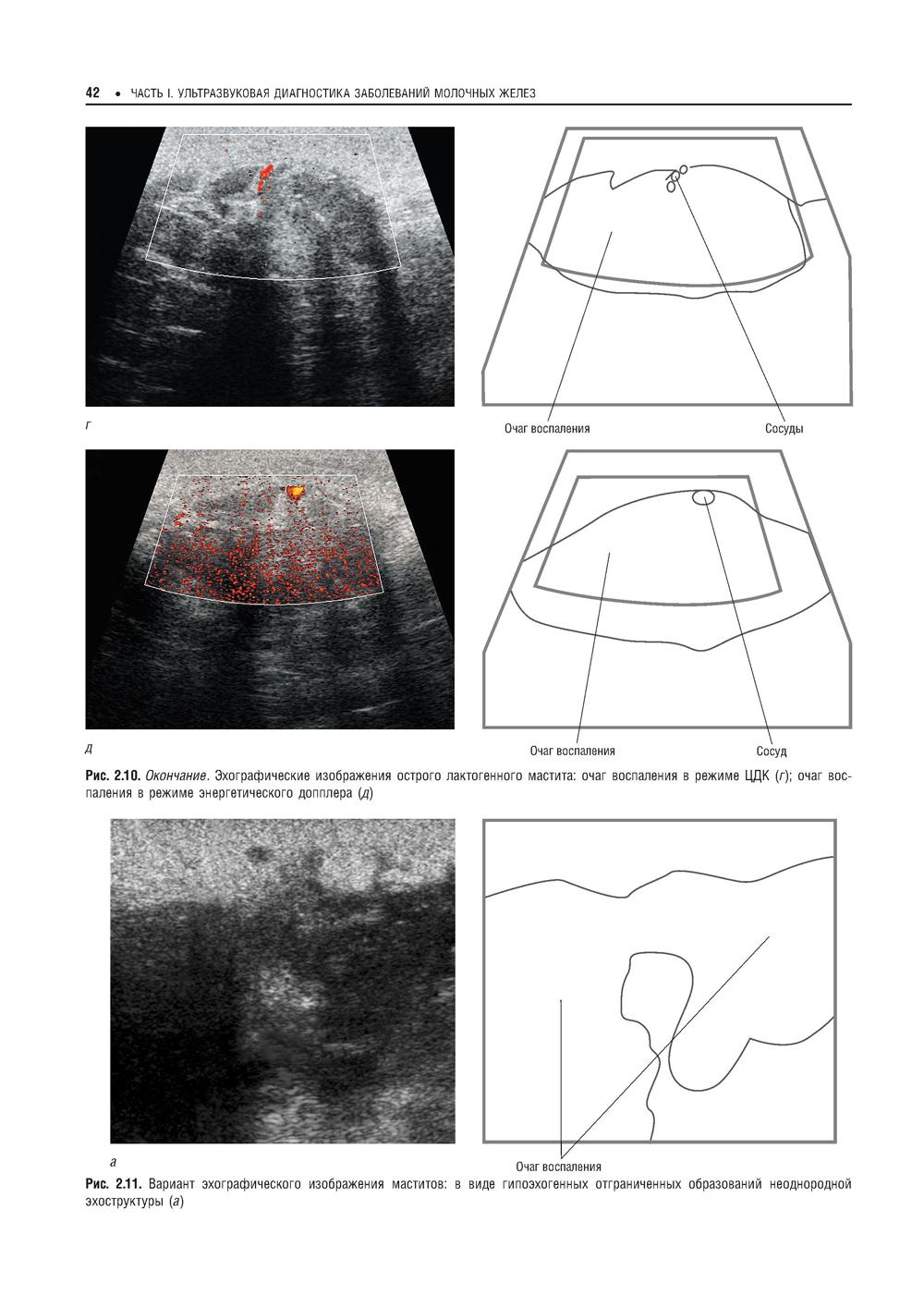 42 • ЧАСТЬ I. УЛЬТРАЗВУКОВАЯ ДИАГНОСТИКА ЗАБОЛЕВАНИЙ МОЛОЧНЫХ ЖЕЛЕЗ

г

Очаг воспаления

Сосуды

д

Очаг воспаления

Сосуд

Рис. 2.10. Окончание. Эхографические изображения острого лактогенного мастита: очаг воспаления в режиме ЦДК (г); очаг воспаления в режиме энергетического допплера (д)

а

Очаг воспаления

Рис. 2.11. Вариант эхографического изображения маститов: в виде гипоэхогенных отграниченных образований неоднородной эхоструктуры (а)